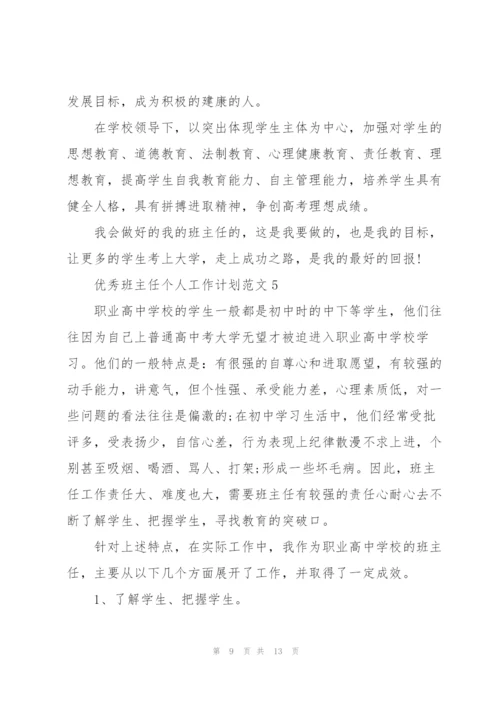 发展目标，成为积极的建康的人。

在学校领导下，以突出体现学生主体为中心，加强对学生的思想教育、道德教育、法制教育、心理健康教育、责任教育、理想教育，提高学生自我教育能力、自主管理能力，培养学生具有健全人格，具有拼搏进取精神，争创高考理想成绩。

我会做好的我的班主任的，这是我要做的，也是我的目标，让更多的学生考上大学，走上成功之路，是我的最好的回报!

优秀班主任个人工作计划范文5

职业高中学校的学生一般都是初中时的中下等学生，他们往往因为自己上普通高中考大学无望才被迫进入职业高中学校学习。他们的一般特点是：有很强的自尊心和进取愿望，有较强的动手能力，讲意气，但个性强、承受能力差，心理素质低，对一些问题的看法往往是偏激的;在初中学习生活中，他们经常受批评多，受表扬少，自信心差，行为表现上纪律散漫不求上进，个别甚至吸烟、喝酒、骂人、打架;形成一些坏毛病。因此，班主任工作责任大、难度也大，需要班主任有较强的责任心耐心去不断了解学生、把握学生，寻找教育的突破口。

针对上述特点，在实际工作中，我作为职业高中学校的班主任，主要从以下几个方面展开了工作，并取得了一定成效。

1、了解学生、把握学生。

第 9 页 共 13 页